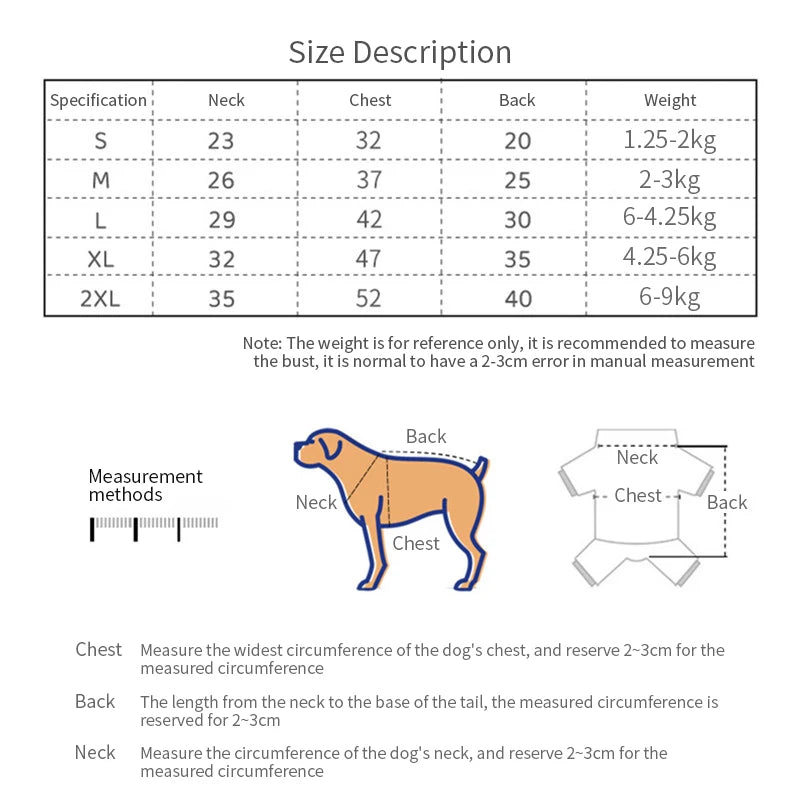 Size Description

| Specification | Neck | Chest | Back | Weight |
|---|---|---|---|---|
| S | 23 | 32 | 20 | 1.25-2kg |
| M | 26 | 37 | 25 | 2-3kg |
| L | 29 | 42 | 30 | 6-4.25kg |
| XL | 32 | 47 | 35 | 4.25-6kg |
| 2XL | 35 | 52 | 40 | 6-9kg |

Note: The weight is for reference only, it is recommended to measure the bust, it is normal to have a 2-3cm error in manual measurement

Measurement methods

Back

Neck

Chest

Neck

Chest

Back

Chest Measure the widest circumference of the dog's chest, and reserve 2~3cm for the measured circumference

Back The length from the neck to the base of the tail, the measured circumference is reserved for 2~3cm

Neck Measure the circumference of the dog's neck, and reserve 2~3cm for the measured circumference